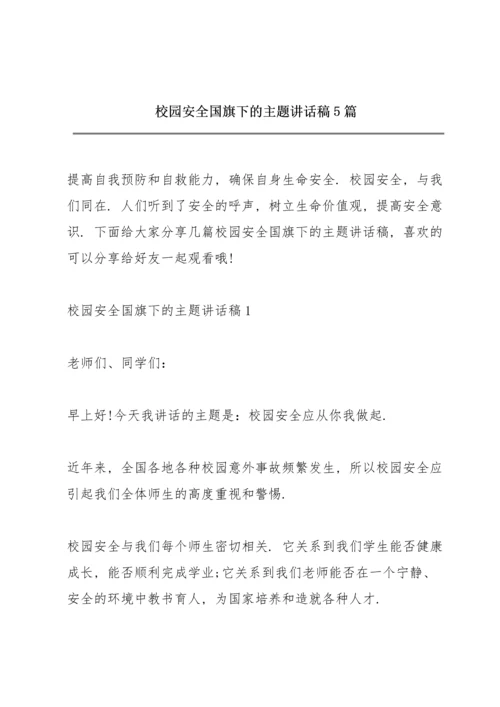 校园安全国旗下的主题讲话稿5篇

提高自我预防和自救能力，确保自身生命安全．校园安全，与我们同在．人们听到了安全的呼声，树立生命价值观，提高安全意识．下面给大家分享几篇校园安全国旗下的主题讲话稿，喜欢的可以分享给好友一起观看哦!

校园安全国旗下的主题讲话稿1

老师们、同学们：

早上好!今天我讲话的主题是：校园安全应从你我做起．

近年来，全国各地各种校园意外事故频繁发生，所以校园安全应引起我们全体师生的高度重视和警惕．

校园安全与我们每个师生密切相关．它关系到我们学生能否健康成长，能否顺利完成学业;它关系到我们老师能否在一个宁静、安全的环境中教书育人，为国家培养和造就各种人才．